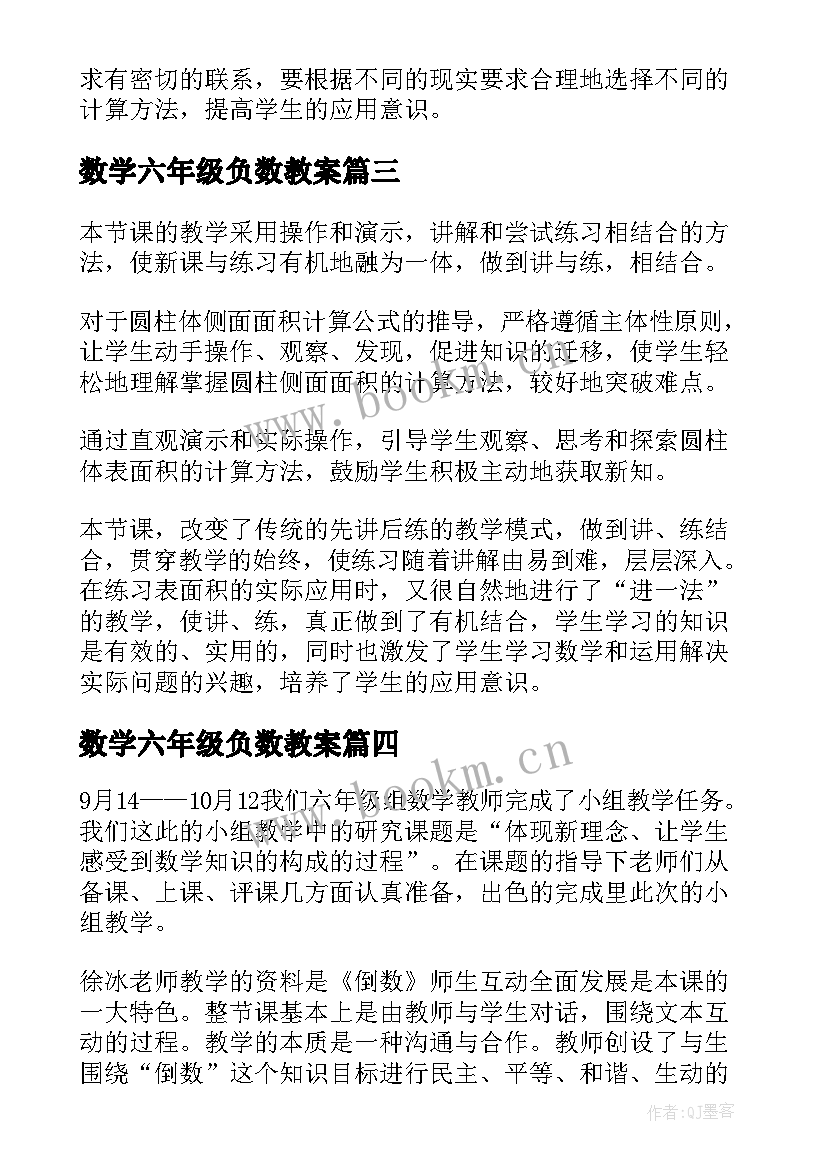 求有密切的联系，要根据不同的现实要求合理地选择不同的计算方法，提高学生的应用意识。

数学六年级负数教案篇三

本节课的教学采用操作和演示，讲解和尝试练习相结合的方法，使新课与练习有机地融为一体，做到讲与练，相结合。

对于圆柱体侧面面积计算公式的推导，严格遵循主体性原则，让学生动手操作、观察、发现，促进知识的迁移，使学生轻松地理解掌握圆柱侧面面积的计算方法，较好地突破难点。

通过直观演示和实际操作，引导学生观察、思考和探索圆柱体表面积的计算方法，鼓励学生积极主动地获取新知。

本节课，改变了传统的先讲后练的教学模式，做到讲、练结合，贯穿教学的始终，使练习随着讲解由易到难，层层深入。在练习表面积的实际应用时，又很自然地进行了“进一法”的教学，使讲、练，真正做到了有机结合，学生学习的知识是有效的、实用的，同时也激发了学生学习数学和运用解决实际问题的兴趣，培养了学生的应用意识。

数学六年级负数教案篇四

9月14——10月12我们六年级组数学教师完成了小组教学任务。我们这此的小组教学中的研究课题是“体现新理念、让学生感受到数学知识的构成的过程”。在课题的指导下老师们从备课、上课、评课几方面认真准备，出色的完成里此次的小组教学。

徐冰老师教学的资料是《倒数》师生互动全面发展是本课的一大特色。整节课基本上是由教师与学生对话，围绕文本互动的过程。教学的本质是一种沟通与合作。教师创设了与生围绕“倒数”这个知识目标进行民主、平等、和谐、生动的

www.bookm.cn

www.bookm.cn

作者:QJ墨客